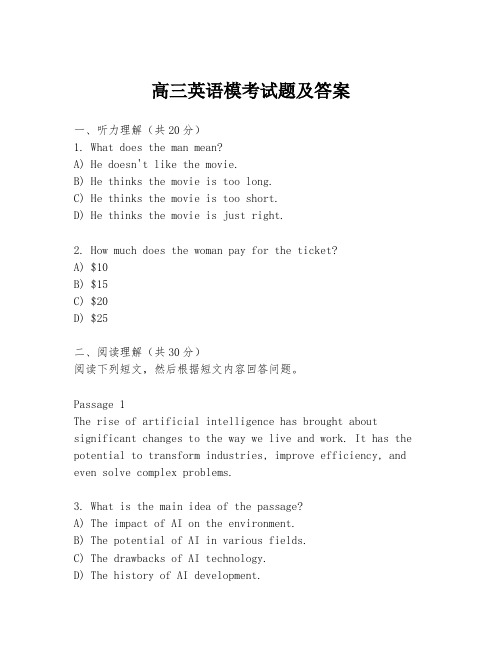 高三英语模考试题及答案

一、听力理解（共20分）
1. What does the man mean?
A) He doesn't like the movie.
B) He thinks the movie is too long.
C) He thinks the movie is too short.
D) He thinks the movie is just right.

2. How much does the woman pay for the ticket?
A) \$10
B) \$15
C) \$20
D) \$25

二、阅读理解（共30分）
阅读下列短文，然后根据短文内容回答问题。

Passage 1
The rise of artificial intelligence has brought about significant changes to the way we live and work. It has the potential to transform industries, improve efficiency, and even solve complex problems.

3. What is the main idea of the passage?
A) The impact of AI on the environment.
B) The potential of AI in various fields.
C) The drawbacks of AI technology.
D) The history of AI development.